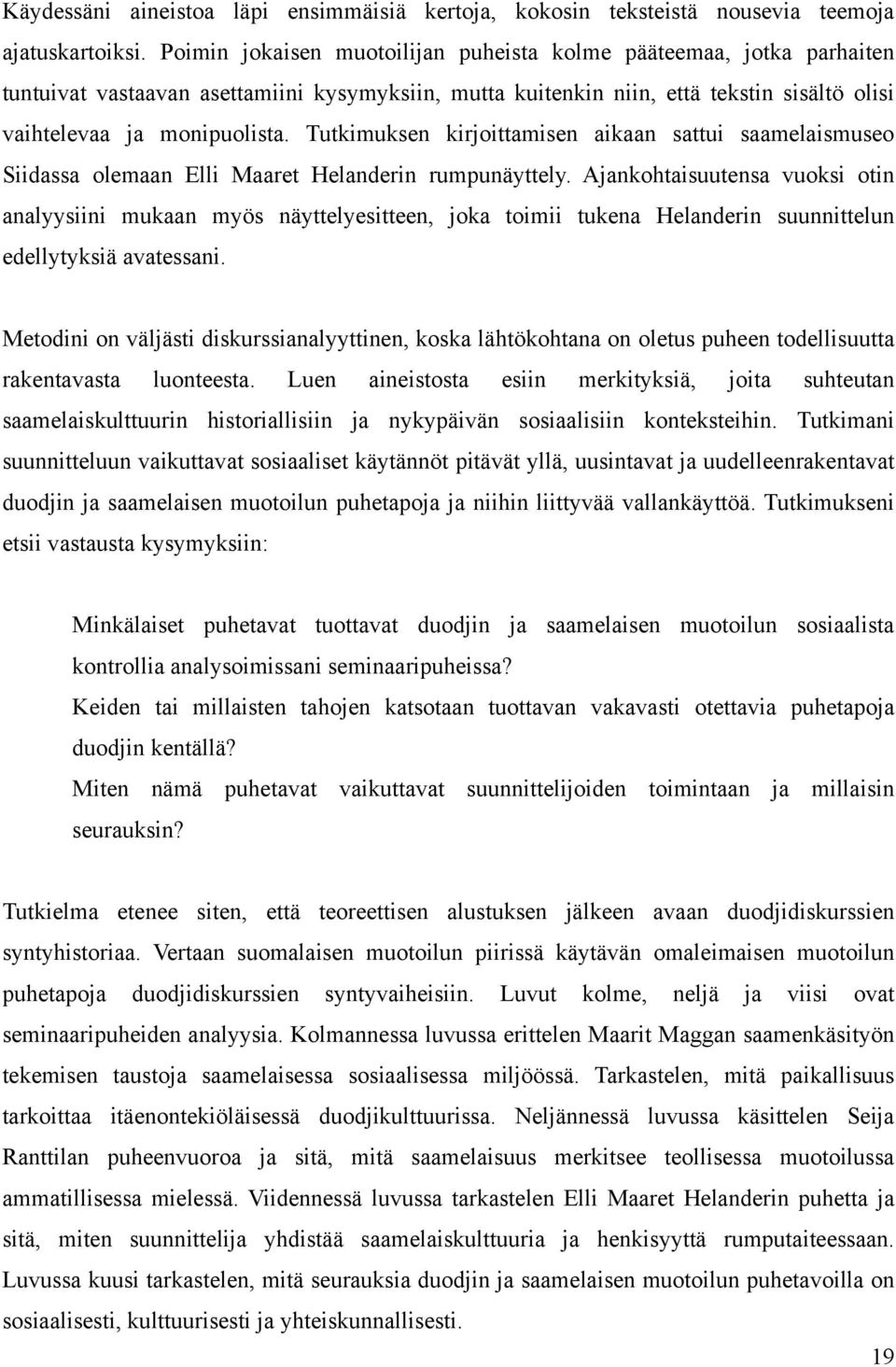 Käydessäni aineistoa läpi ensimmäisiä kertoja, kokosin teksteistä nousevia teemoja ajatuskartoiksi. Poimin jokaisen muotoilijan puheista kolme pääteemaa, jotka parhaiten tuntuivat vastaavan asettamiini kysymyksiin, mutta kuitenkin niin, että tekstin sisältö olisi vaihtelevaa ja monipuolista. Tutkimuksen kirjoittamisen aikaan sattui saamelaismuseo Siidassa olemaan Elli Maaret Helanderin rumpunäyttely. Ajankohtaisuutensa vuoksi otin analyysiini mukaan myös näyttelyesitteen, joka toimii tukena Helanderin suunnittelun edellytyksiä avatessani.

Metodini on väljästi diskurssianalyyttinen, koska lähtökohtana on oletus puheen todellisuutta rakentavasta luonteesta. Luen aineistosta esiin merkityksiä, joita suhteutan saamelaiskulttuurin historiallisiin ja nykypäivän sosiaalisiin konteksteihin. Tutkimani suunnitteluun vaikuttavat sosiaaliset käytännöt pitävät yllä, uusintavat ja uudelleenrakentavat duodjin ja saamelaisen muotoilun puhetapoja ja niihin liittyvää vallankäyttöä. Tutkimukseni etsii vastausta kysymyksiin:

Minkälaiset puhetavat tuottavat duodjin ja saamelaisen muotoilun sosiaalista kontrollia analysoimissani seminaaripuheissa?
Keiden tai millaisten tahojen katsotaan tuottavan vakavasti otettavia puhetapoja duodjin kentällä?
Miten nämä puhetavat vaikuttavat suunnittelijoiden toimintaan ja millaisin seurauksin?

Tutkielma etenee siten, että teoreettisen alustuksen jälkeen avaan duodjidiskurssien syntyhistoriaa. Vertaan suomalaisen muotoilun piirissä käytävän omaleimaisen muotoilun puhetapoja duodjidiskurssien syntyvaiheisiin. Luvut kolme, neljä ja viisi ovat seminaaripuheiden analyysia. Kolmannessa luvussa erittelen Maarit Maggan saamenkäsityön tekemisen taustoja saamelaisessa sosiaalisessa miljöössä. Tarkastelen, mitä paikallisuus tarkoittaa itäenontekiöläisessä duodjikulttuurissa. Neljännessä luvussa käsittelen Seija Ranttilan puheenvuoroa ja sitä, mitä saamelaisuus merkitsee teollisessa muotoilussa ammatillisessa mielessä. Viidennessä luvussa tarkastelen Elli Maaret Helanderin puhetta ja sitä, miten suunnittelija yhdistää saamelaiskulttuuria ja henkisyyttä rumputaiteessaan. Luvussa kuusi tarkastelen, mitä seurauksia duodjin ja saamelaisen muotoilun puhetavoilla on sosiaalisesti, kulttuurisesti ja yhteiskunnallisesti.

19